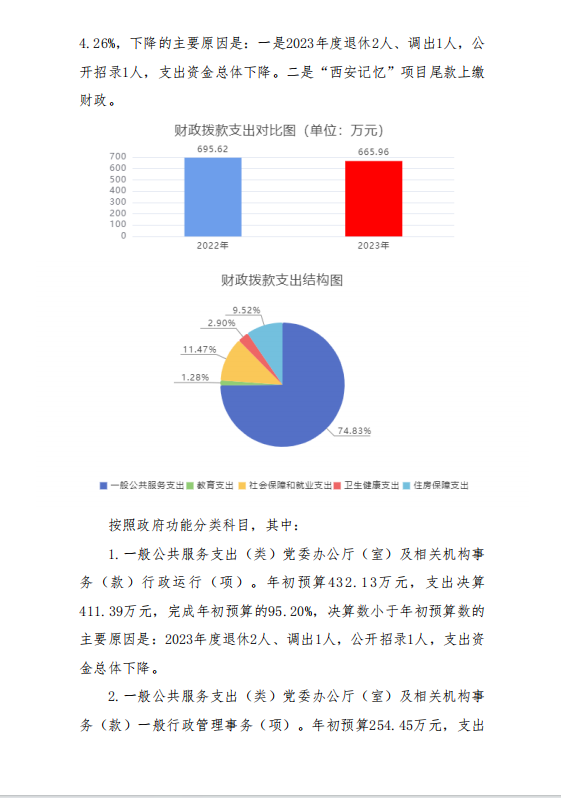 4.26%，下降的主要原因是：一是2023年度退休2人、调出1人，公开招录1人，支出资金总体下降。二是“西安记忆”项目尾款上缴财政。

财政拨款支出对比图（单位：万元）

695.62
665.96
700
600
500
400
300
200
100
0
2022年
2023年

财政拨款支出结构图

9.52%
2.90%
11.47%
1.28%
74.83%

一般公共服务支出 教育支出 社会保障和就业支出 卫生健康支出 住房保障支出

按照政府功能分类科目，其中：

1.一般公共服务支出（类）党委办公厅（室）及相关机构事务（款）行政运行（项）。年初预算432.13万元，支出决算411.39万元，完成年初预算的95.20%，决算数小于年初预算数的主要原因是：2023年度退休2人、调出1人，公开招录1人，支出资金总体下降。

2.一般公共服务支出（类）党委办公厅（室）及相关机构事务（款）一般行政管理事务（项）。年初预算254.45万元，支出